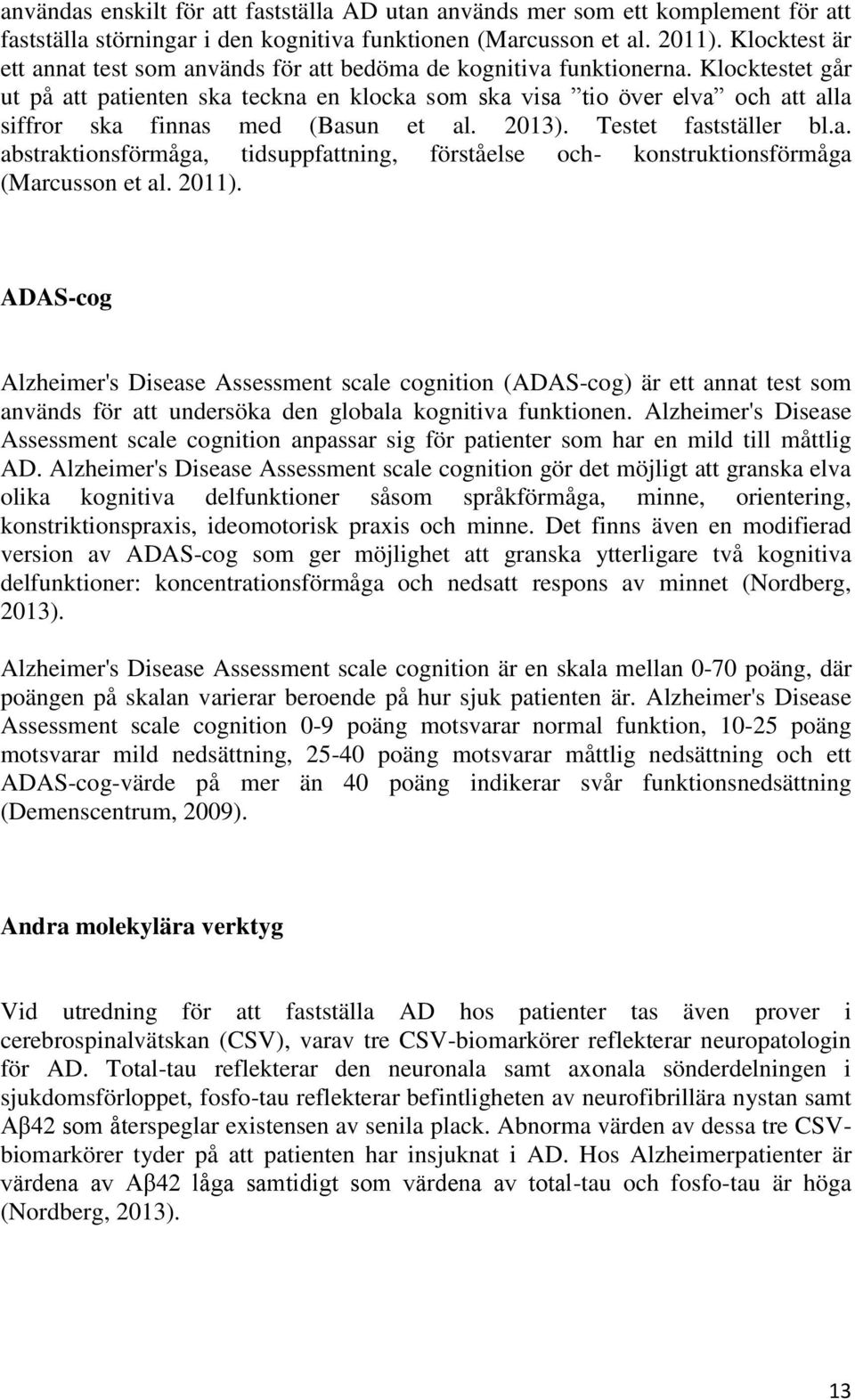 användas enskilt för att fastställa AD utan används mer som ett komplement för att fastställa störningar i den kognitiva funktionen (Marcusson et al. 2011). Klocktest är ett annat test som används för att bedöma de kognitiva funktionerna. Klocktestet går ut på att patienten ska teckna en klocka som ska visa ”tio över elva” och att alla siffror ska finnas med (Basun et al. 2013). Testet fastställer bl.a. abstraktionsförmåga, tidsuppfattning, förståelse och- konstruktionsförmåga (Marcusson et al. 2011).

ADAS-cog

Alzheimer's Disease Assessment scale cognition (ADAS-cog) är ett annat test som används för att undersöka den globala kognitiva funktionen. Alzheimer's Disease Assessment scale cognition anpassar sig för patienter som har en mild till måttlig AD. Alzheimer's Disease Assessment scale cognition gör det möjligt att granska elva olika kognitiva delfunktioner såsom språkförmåga, minne, orientering, konstriktionspraxis, ideomotorisk praxis och minne. Det finns även en modifierad version av ADAS-cog som ger möjlighet att granska ytterligare två kognitiva delfunktioner: koncentrationsförmåga och nedsatt respons av minnet (Nordberg, 2013).

Alzheimer's Disease Assessment scale cognition är en skala mellan 0-70 poäng, där poängen på skalan varierar beroende på hur sjuk patienten är. Alzheimer's Disease Assessment scale cognition 0-9 poäng motsvarar normal funktion, 10-25 poäng motsvarar mild nedsättning, 25-40 poäng motsvarar måttlig nedsättning och ett ADAS-cog-värde på mer än 40 poäng indikerar svår funktionsnedsättning (Demenscentrum, 2009).

Andra molekylära verktyg

Vid utredning för att fastställa AD hos patienter tas även prover i cerebrospinalvätskan (CSV), varav tre CSV-biomarkörer reflekterar neuropatologin för AD. Total-tau reflekterar den neuronala samt axonala sönderdelningen i sjukdomsförloppet, fosfo-tau reflekterar befintligheten av neurofibrillära nystan samt Aβ42 som återspeglar existensen av senila plack. Abnorma värden av dessa tre CSV-biomarkörer tyder på att patienten har insjuknat i AD. Hos Alzheimerpatienter är värdena av Aβ42 låga samtidigt som värdena av total-tau och fosfo-tau är höga (Nordberg, 2013).

13